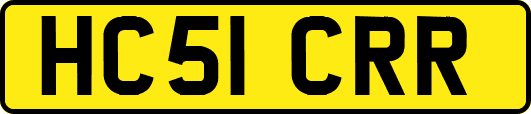 HC51 CRR